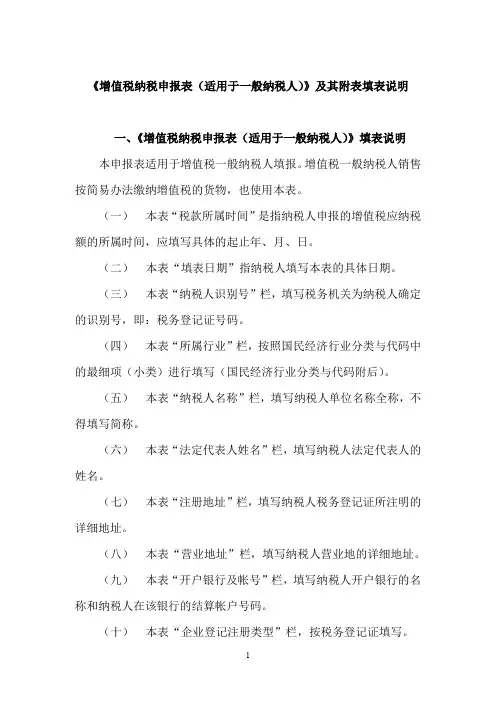 《增值税纳税申报表（适用于一般纳税人）》及其附表填表说明

一、《增值税纳税申报表（适用于一般纳税人）》填表说明

本申报表适用于增值税一般纳税人填报。增值税一般纳税人销售按简易办法缴纳增值税的货物，也使用本表。

（一）　本表“税款所属时间”是指纳税人申报的增值税应纳税额的所属时间，应填写具体的起止年、月、日。

（二）　本表“填表日期”指纳税人填写本表的具体日期。

（三）　本表“纳税人识别号”栏，填写税务机关为纳税人确定的识别号，即：税务登记证号码。

（四）　本表“所属行业”栏，按照国民经济行业分类与代码中的最细项（小类）进行填写（国民经济行业分类与代码附后）。

（五）　本表“纳税人名称”栏，填写纳税人单位名称全称，不得填写简称。

（六）　本表“法定代表人姓名”栏，填写纳税人法定代表人的姓名。

（七）　本表“注册地址”栏，填写纳税人税务登记证所注明的详细地址。

（八）　本表“营业地址”栏，填写纳税人营业地的详细地址。

（九）　本表“开户银行及帐号”栏，填写纳税人开户银行的名称和纳税人在该银行的结算帐户号码。

（十）　本表“企业登记注册类型”栏，按税务登记证填写。

1